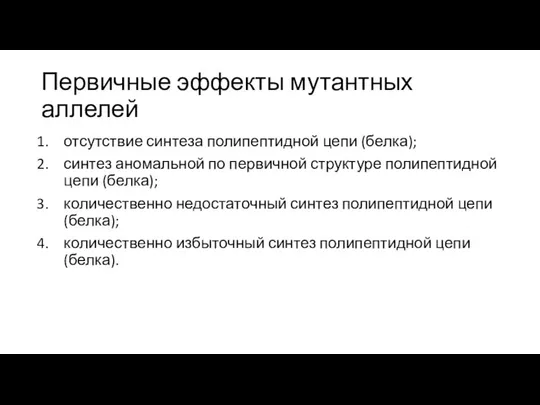 Первичные эффекты мутантных аллелей

1. отсутствие синтеза полипептидной цепи (белка);
2. синтез аномальной по первичной структуре полипептидной цепи (белка);
3. количественно недостаточный синтез полипептидной цепи (белка);
4. количественно избыточный синтез полипептидной цепи (белка).